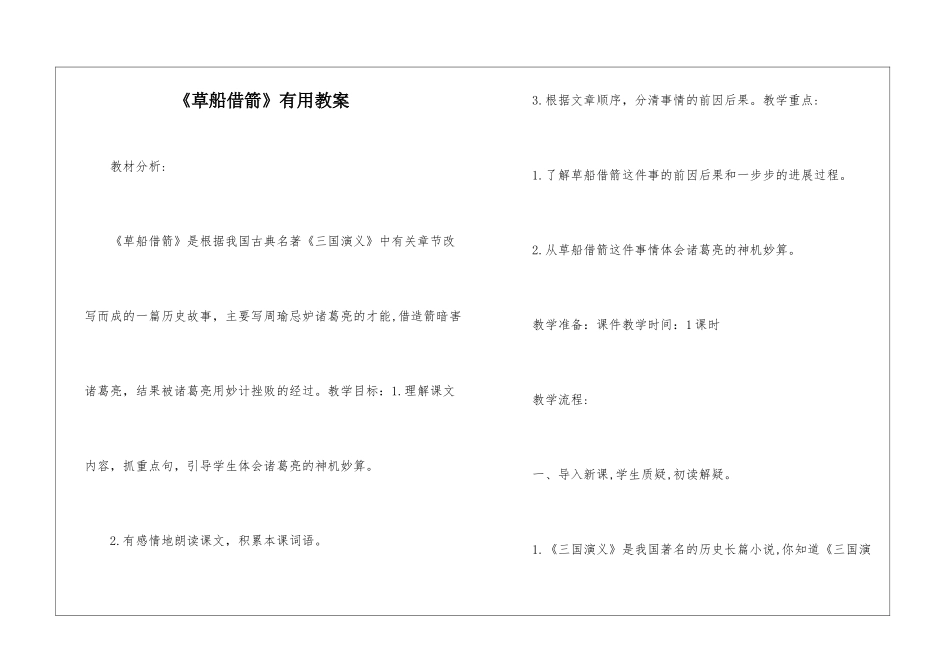 《草船借箭》有用教案

教材分析：

《草船借箭》是根据我国古典名著《三国演义》中有关章节改写而成的一篇历史故事，主要写周瑜忌妒诸葛亮的才能，借造箭暗害诸葛亮，结果被诸葛亮用妙计挫败的经过。教学目标：1.理解课文内容，抓重点句，引导学生体会诸葛亮的神机妙算。

2.有感情地朗读课文，积累本课词语。

3.根据文章顺序，分清事情的前因后果。教学重点：

1.了解草船借箭这件事的前因后果和一步步的进展过程。

2.从草船借箭这件事情体会诸葛亮的神机妙算。

教学准备：课件教学时间：1课时

教学流程：

一、导入新课，学生质疑，初读解疑。

1.《三国演义》是我国著名的历史长篇小说，你知道《三国演